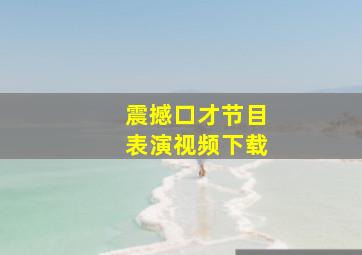 震撼口才节目
表演视频下载